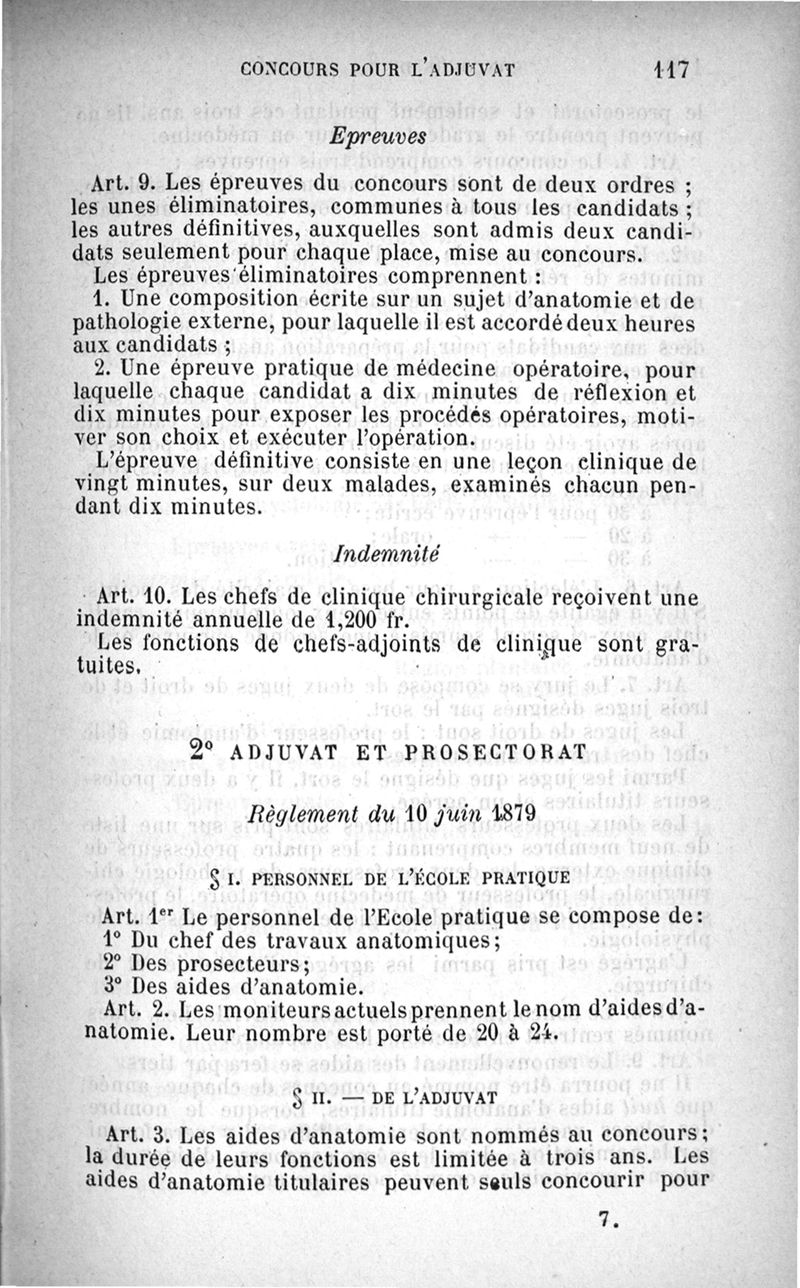 CONCOURS POUR L'ADJUVAT 117

Epreuves

Art. 9. Les épreuves du concours sont de deux ordres ; les unes éliminatoires, communes à tous les candidats ; les autres définitives, auxquelles sont admis deux candidats seulement pour chaque place, mise au concours.

Les épreuves éliminatoires comprennent :

1. Une composition écrite sur un sujet d'anatomie et de pathologie externe, pour laquelle il est accordé deux heures aux candidats ;

2. Une épreuve pratique de médecine opératoire, pour laquelle chaque candidat a dix minutes de réflexion et dix minutes pour exposer les procédés opératoires, motiver son choix et exécuter l'opération.

L'épreuve définitive consiste en une leçon clinique de vingt minutes, sur deux malades, examinés chacun pendant dix minutes.

Indemnité

Art. 10. Les chefs de clinique chirurgicale reçoivent une indemnité annuelle de 1,200 fr.

Les fonctions de chefs-adjoints de clinique sont gratuites.

2° ADJUVAT ET PROSECTORAT

Règlement du 10 juin 1879

§ I. PERSONNEL DE L'ÉCOLE PRATIQUE

Art. 1er Le personnel de l'Ecole pratique se compose de:

1° Du chef des travaux anatomiques;

2° Des prosecteurs;

3° Des aides d'anatomie.

Art. 2. Les moniteurs actuels prennent le nom d'aides d'anatomie. Leur nombre est porté de 20 à 24.

§ II. — DE L'ADJUVAT

Art. 3. Les aides d'anatomie sont nommés au concours; la durée de leurs fonctions est limitée à trois ans. Les aides d'anatomie titulaires peuvent seuls concourir pour

7.